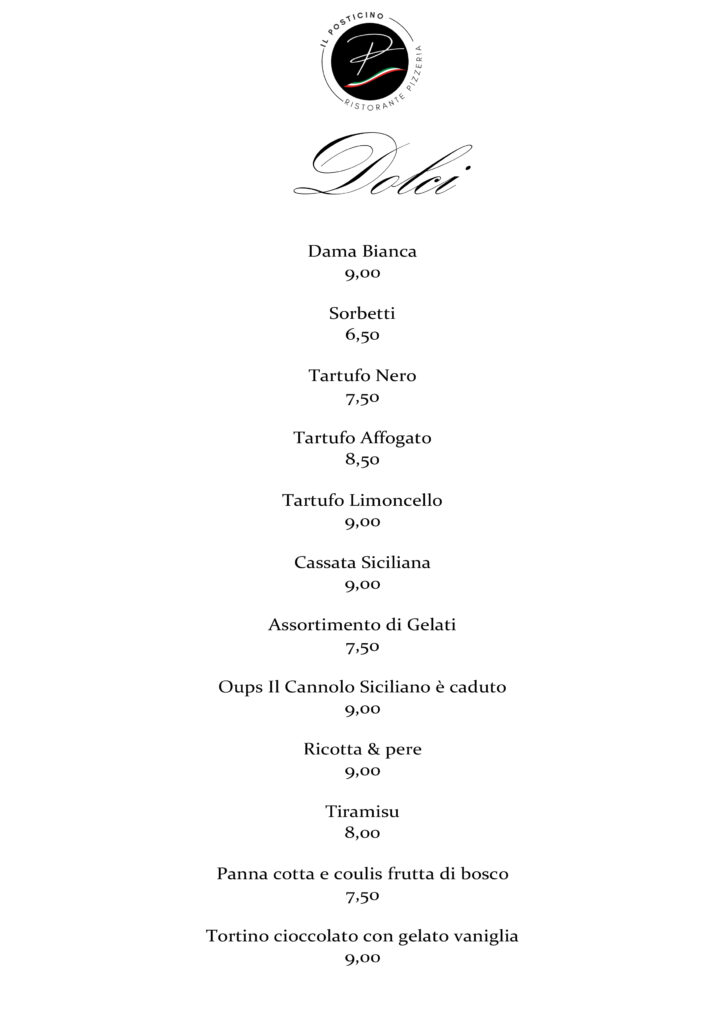 IL POSTICINO
P
RISTORANTE PIZZERIA

Dolci

Dama Bianca
9,00

Sorbetti
6,50

Tartufo Nero
7,50

Tartufo Affogato
8,50

Tartufo Limoncello
9,00

Cassata Siciliana
9,00

Assortimento di Gelati
7,50

Oups Il Cannolo Siciliano è caduto
9,00

Ricotta & pere
9,00

Tiramisu
8,00

Panna cotta e coulis frutta di bosco
7,50

Tortino cioccolato con gelato vaniglia
9,00